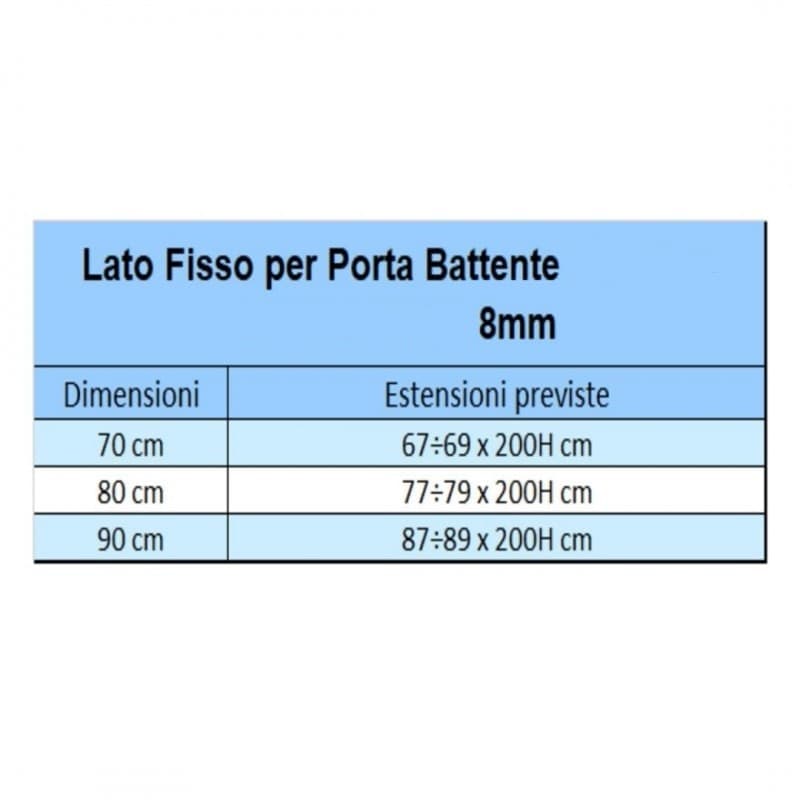 Lato Fisso per Porta Battente
8mm

| Dimensioni | Estensioni previste |
|---|---|
| 70 cm | 67÷69 x 200H cm |
| 80 cm | 77÷79 x 200H cm |
| 90 cm | 87÷89 x 200H cm |